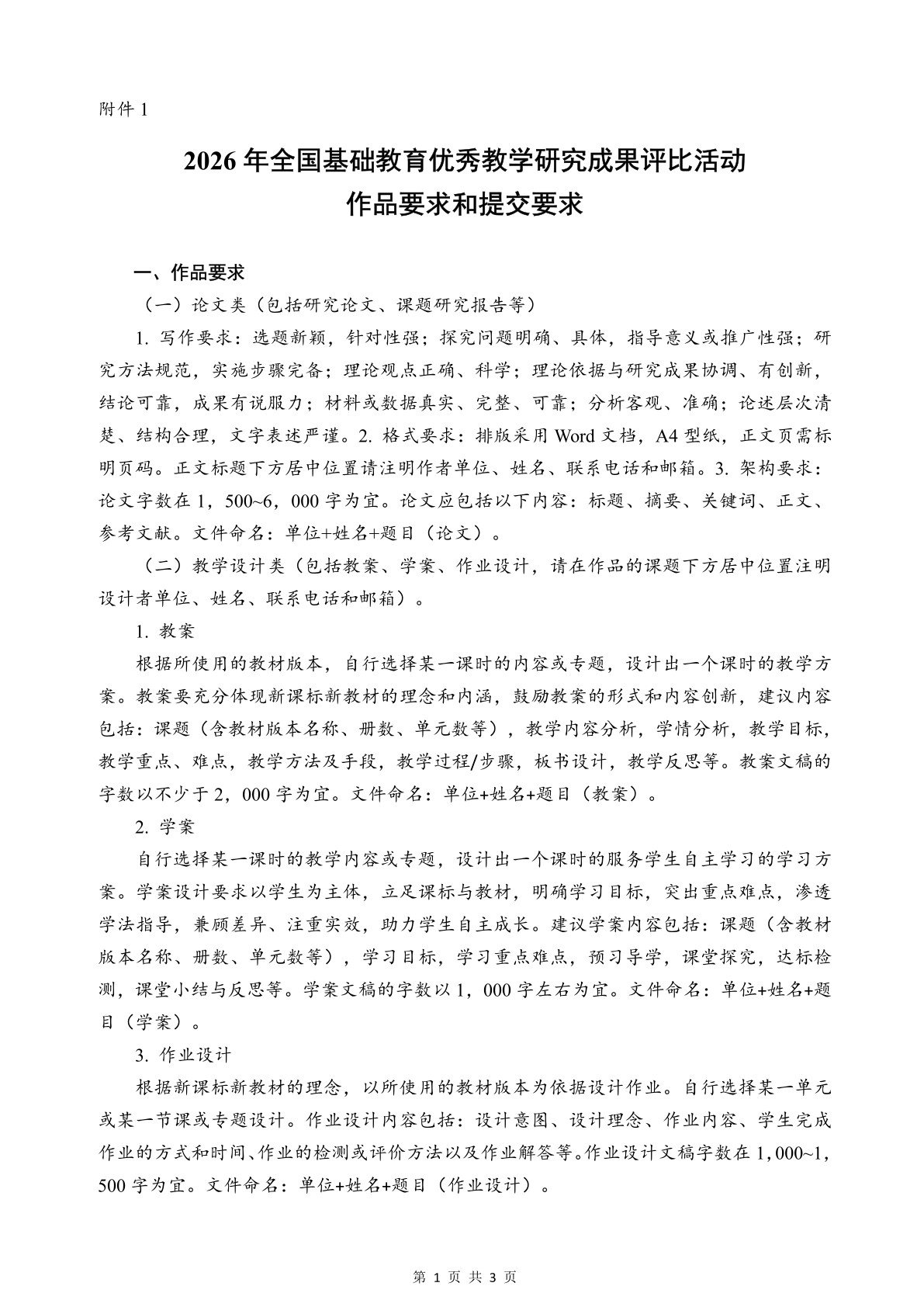 附件 1

2026 年全国基础教育优秀教学研究成果评比活动
作品要求和提交要求

一、作品要求

（一）论文类（包括研究论文、课题研究报告等）

1. 写作要求：选题新颖，针对性强；探究问题明确、具体，指导意义或推广性强；研究方法规范，实施步骤完备；理论观点正确、科学；理论依据与研究成果协调、有创新，结论可靠，成果有说服力；材料或数据真实、完整、可靠；分析客观、准确；论述层次清楚、结构合理，文字表述严谨。2. 格式要求：排版采用 Word 文档，A4 型纸，正文页需标明页码。正文标题下方居中位置请注明作者单位、姓名、联系电话和邮箱。3. 架构要求：论文字数在 1，500~6，000 字为宜。论文应包括以下内容：标题、摘要、关键词、正文、参考文献。文件命名：单位+姓名+题目（论文）。

（二）教学设计类（包括教案、学案、作业设计，请在作品的课题下方居中位置注明设计者单位、姓名、联系电话和邮箱）。

1. 教案

根据所使用的教材版本，自行选择某一课时的内容或专题，设计出一个课时的教学方案。教案要充分体现新课标新教材的理念和内涵，鼓励教案的形式和内容创新，建议内容包括：课题（含教材版本名称、册数、单元数等），教学内容分析，学情分析，教学目标，教学重点、难点，教学方法及手段，教学过程/步骤，板书设计，教学反思等。教案文稿的字数以不少于 2，000 字为宜。文件命名：单位+姓名+题目（教案）。

2. 学案

自行选择某一课时的教学内容或专题，设计出一个课时的服务学生自主学习的学习方案。学案设计要求以学生为主体，立足课标与教材，明确学习目标，突出重点难点，渗透学法指导，兼顾差异、注重实效，助力学生自主成长。建议学案内容包括：课题（含教材版本名称、册数、单元数等），学习目标，学习重点难点，预习导学，课堂探究，达标检测，课堂小结与反思等。学案文稿的字数以 1，000 字左右为宜。文件命名：单位+姓名+题目（学案）。

3. 作业设计

根据新课标新教材的理念，以所使用的教材版本为依据设计作业。自行选择某一单元或某一节课或专题设计。作业设计内容包括：设计意图、设计理念、作业内容、学生完成作业的方式和时间、作业的检测或评价方法以及作业解答等。作业设计文稿字数在 1，000~1，500 字为宜。文件命名：单位+姓名+题目（作业设计）。

第 1 页 共 3 页